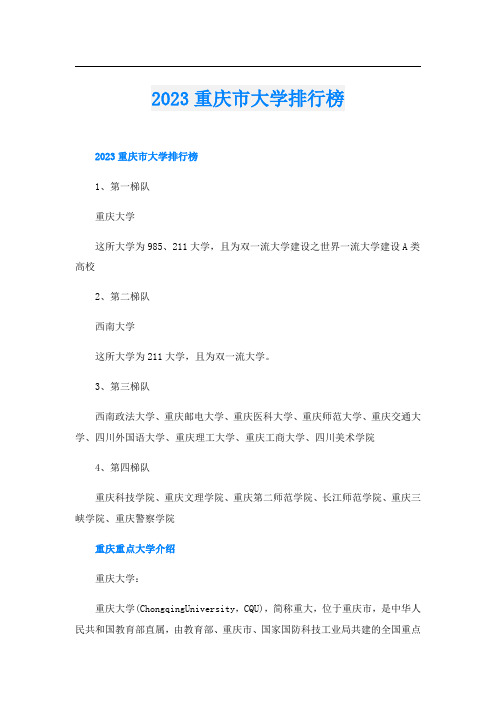 2023 重庆市大学排行榜

2023 重庆市大学排行榜

1、第一梯队

重庆大学

这所大学为 985、211 大学，且为双一流大学建设之世界一流大学建设 A 类高校

2、第二梯队

西南大学

这所大学为 211 大学，且为双一流大学。

3、第三梯队

西南政法大学、重庆邮电大学、重庆医科大学、重庆师范大学、重庆交通大学、四川外国语大学、重庆理工大学、重庆工商大学、四川美术学院

4、第四梯队

重庆科技学院、重庆文理学院、重庆第二师范学院、长江师范学院、重庆三峡学院、重庆警察学院

重庆重点大学介绍

重庆大学：

重庆大学(ChongqingUniversity，CQU)，简称重大，位于重庆市，是中华人民共和国教育部直属，由教育部、重庆市、国家国防科技工业局共建的全国重点